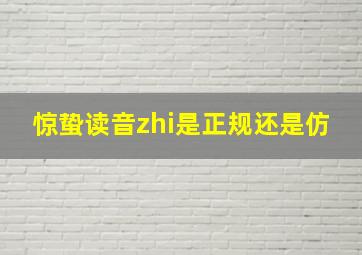 惊蛰读音zhi是正规还是仿